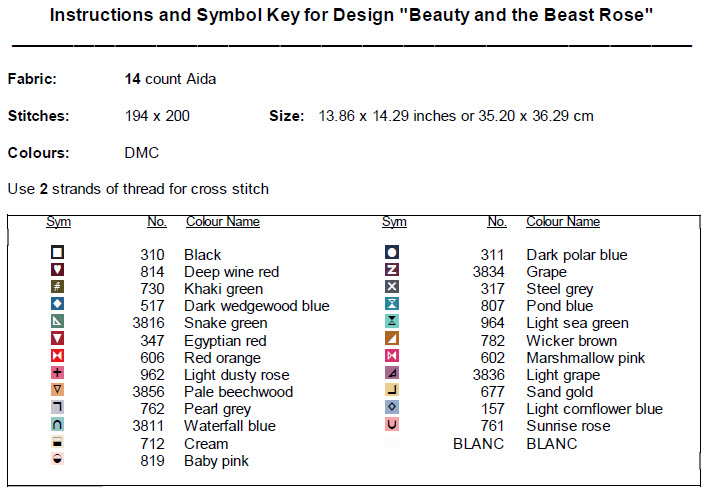 Instructions and Symbol Key for Design "Beauty and the Beast Rose"

Fabric: 14 count Aida

Stitches: 194 x 200 Size: 13.86 x 14.29 inches or 35.20 x 36.29 cm

Colours: DMC

Use 2 strands of thread for cross stitch

| Sym | No. | Colour Name |
|---|---|---|
| | 310 | Black |
| | 814 | Deep wine red |
| | 730 | Khaki green |
| | 517 | Dark wedgewood blue |
| | 3816 | Snake green |
| | 347 | Egyptian red |
| | 606 | Red orange |
| | 962 | Light dusty rose |
| | 3856 | Pale beechwood |
| | 762 | Pearl grey |
| | 3811 | Waterfall blue |
| | 712 | Cream |
| | 819 | Baby pink |

| Sym | No. | Colour Name |
|---|---|---|
| | 311 | Dark polar blue |
| | 3834 | Grape |
| | 317 | Steel grey |
| | 807 | Pond blue |
| | 964 | Light sea green |
| | 782 | Wicker brown |
| | 602 | Marshmallow pink |
| | 3836 | Light grape |
| | 677 | Sand gold |
| | 157 | Light cornflower blue |
| | 761 | Sunrise rose |
| | BLANC | BLANC |